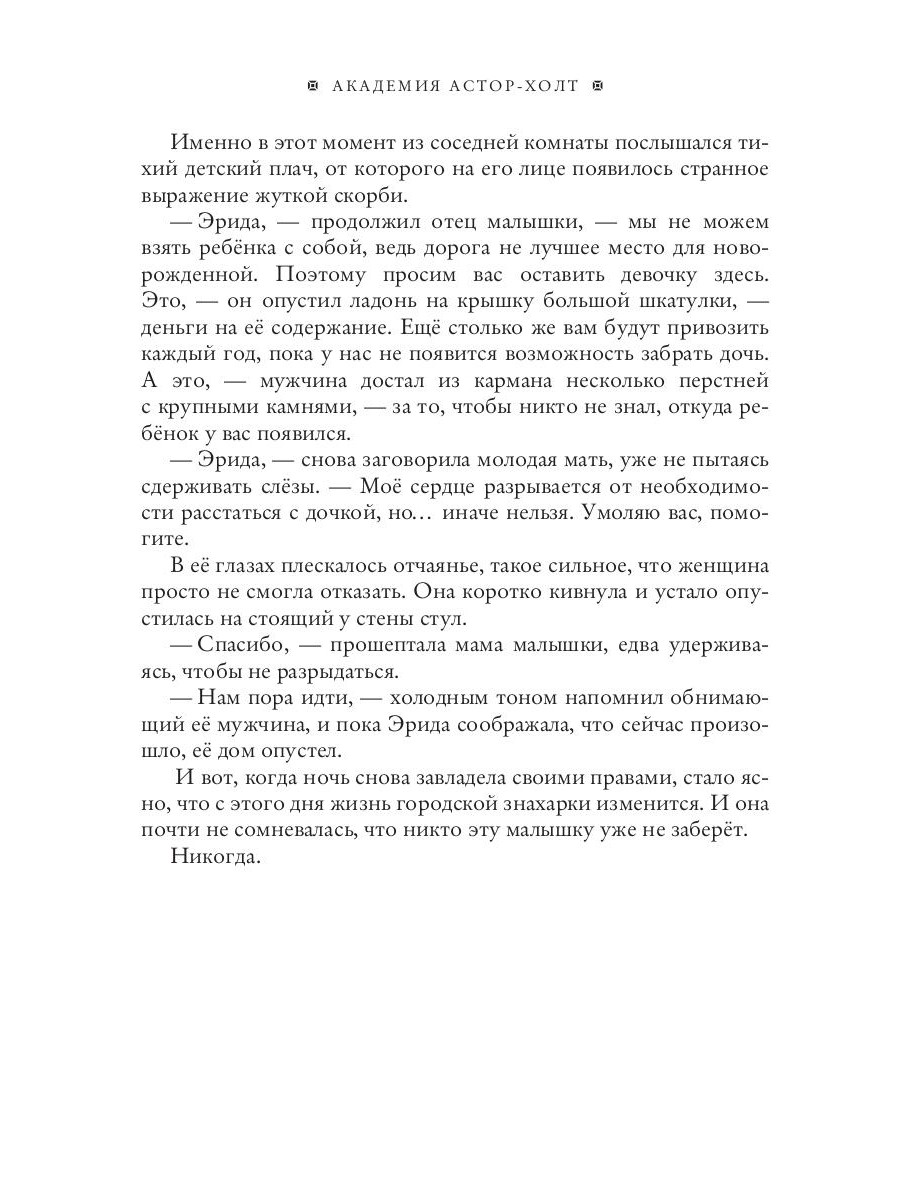 АКАДЕМИЯ АСТОР-ХОЛТ

Именно в этот момент из соседней комнаты послышался тихий детский плач, от которого на его лице появилось странное выражение жуткой скорби.

— Эрида, — продолжил отец малышки, — мы не можем взять ребёнка с собой, ведь дорога не лучшее место для новорожденной. Поэтому просим вас оставить девочку здесь. Это, — он опустил ладонь на крышку большой шкатулки, — деньги на её содержание. Ещё столько же вам будут привозить каждый год, пока у нас не появится возможность забрать дочь. А это, — мужчина достал из кармана несколько перстней с крупными камнями, — за то, чтобы никто не знал, откуда ребёнок у вас появился.

— Эрида, — снова заговорила молодая мать, уже не пытаясь сдерживать слёзы. — Моё сердце разрывается от необходимости расстаться с дочкой, но… иначе нельзя. Умоляю вас, помогите.

В её глазах плескалось отчаянье, такое сильное, что женщина просто не смогла отказать. Она коротко кивнула и устало опустилась на стоящий у стены стул.

— Спасибо, — прошептала мама малышки, едва удерживаясь, чтобы не разрыдаться.

— Нам пора идти, — холодным тоном напомнил обнимающий её мужчина, и пока Эрида соображала, что сейчас произошло, её дом опустел.

И вот, когда ночь снова завладела своими правами, стало ясно, что с этого дня жизнь городской знахарки изменится. И она почти не сомневалась, что никто эту малышку уже не заберёт.

Никогда.